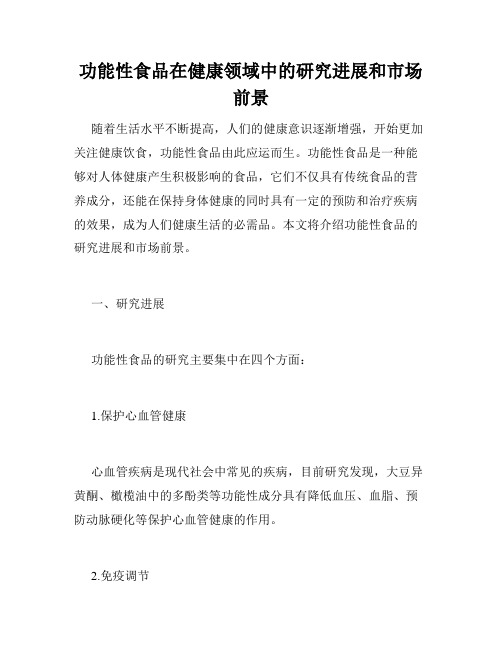 功能性食品在健康领域中的研究进展和市场前景

随着生活水平不断提高，人们的健康意识逐渐增强，开始更加关注健康饮食，功能性食品由此应运而生。功能性食品是一种能够对人体健康产生积极影响的食品，它们不仅具有传统食品的营养成分，还能在保持身体健康的同时具有一定的预防和治疗疾病的效果，成为人们健康生活的必需品。本文将介绍功能性食品的研究进展和市场前景。

一、研究进展

功能性食品的研究主要集中在四个方面：

1.保护心血管健康

心血管疾病是现代社会中常见的疾病，目前研究发现，大豆异黄酮、橄榄油中的多酚类等功能性成分具有降低血压、血脂、预防动脉硬化等保护心血管健康的作用。

2.免疫调节